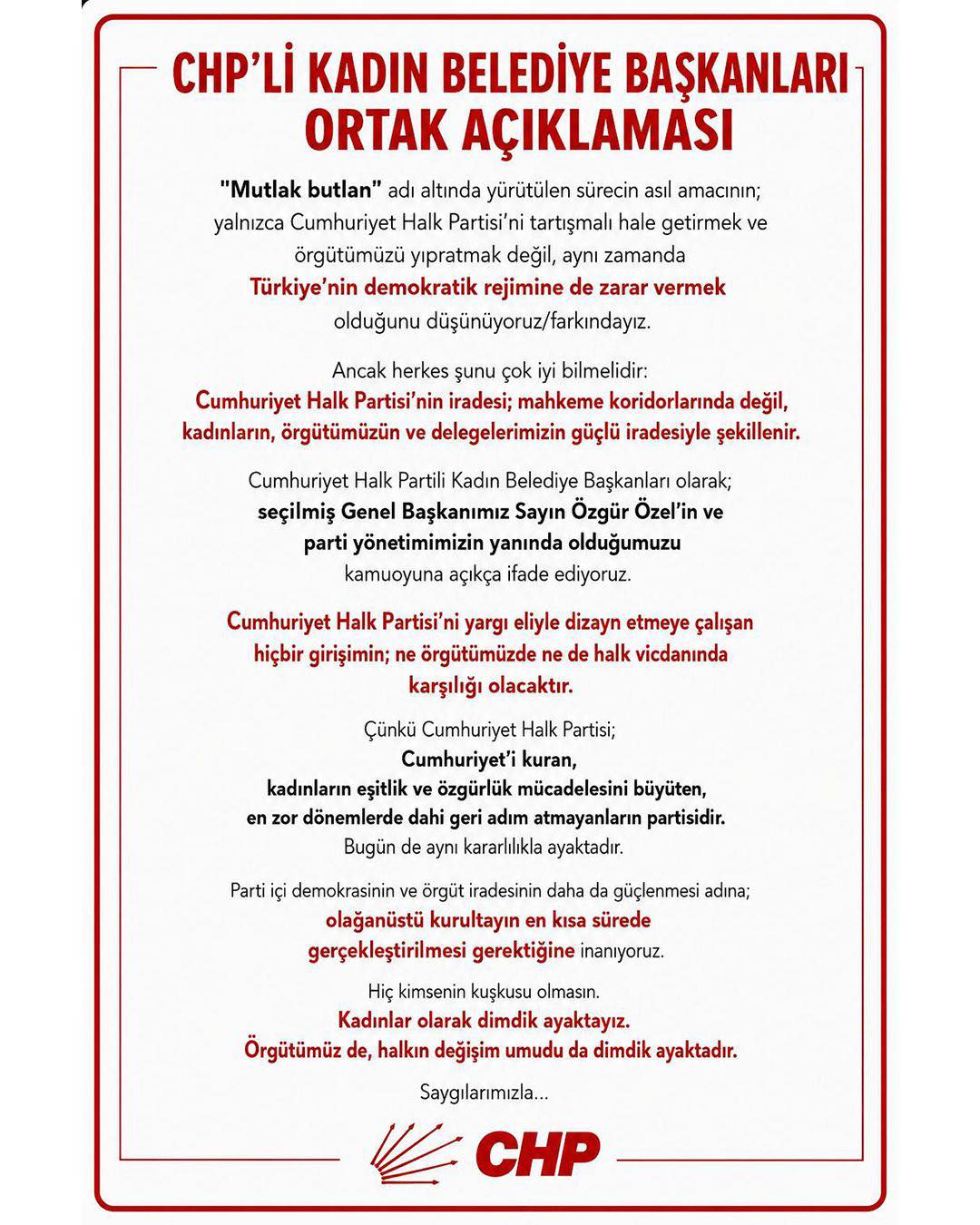 CHP'Lİ KADIN BELEDİYE BAŞKANLARI ORTAK AÇIKLAMASI

"Mutlak butlan" adı altında yürütülen sürecin asıl amacının; yalnızca Cumhuriyet Halk Partisi'ni tartışmalı hale getirmek ve örgütümüzü yıpratmak değil, aynı zamanda Türkiye'nin demokratik rejimine de zarar vermek olduğunu düşünüyoruz/farkındayız.

Ancak herkes şunu çok iyi bilmelidir: Cumhuriyet Halk Partisi'nin iradesi; mahkeme koridorlarında değil, kadınların, örgütümüzün ve delegelerimizin güçlü iradesiyle şekillenir.

Cumhuriyet Halk Partili Kadın Belediye Başkanları olarak; seçilmiş Genel Başkanımız Sayın Özgür Özel'in ve parti yönetimimizin yanında olduğumuzu kamuoyuna açıkça ifade ediyoruz.

Cumhuriyet Halk Partisi'ni yargı eliyle dizayn etmeye çalışan hiçbir girişimin; ne örgütümüzde ne de halk vicdanında karşılığı olacaktır.

Çünkü Cumhuriyet Halk Partisi; Cumhuriyet'i kuran, kadınların eşitlik ve özgürlük mücadelesini büyüten, en zor dönemlerde dahi geri adım atmayanların partisidir. Bugün de aynı kararlılıkla ayaktadır.

Parti içi demokrasinin ve örgüt iradesinin daha da güçlenmesi adına; olağanüstü kurultayın en kısa sürede gerçekleştirilmesi gerektiğine inanıyoruz.

Hiç kimsenin kuşkusu olmasın. Kadınlar olarak dimdik ayaktayız. Örgütümüz de, halkın değişim umudu da dimdik ayaktadır.

Saygılarımızla...

CHP